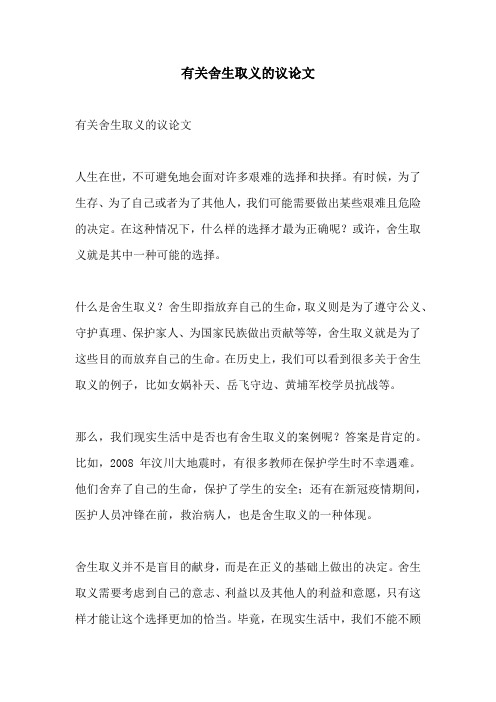 有关舍生取义的议论文

有关舍生取义的议论文

人生在世，不可避免地会面对许多艰难的选择和抉择。有时候，为了生存、为了自己或者为了其他人，我们可能需要做出某些艰难且危险的决定。在这种情况下，什么样的选择才最为正确呢？或许，舍生取义就是其中一种可能的选择。

什么是舍生取义？舍生即指放弃自己的生命，取义则是为了遵守公义、守护真理、保护家人、为国家民族做出贡献等等，舍生取义就是为了这些目的而放弃自己的生命。在历史上，我们可以看到很多关于舍生取义的例子，比如女娲补天、岳飞守边、黄埔军校学员抗战等。

那么，我们现实生活中是否也有舍生取义的案例呢？答案是肯定的。比如，2008 年汶川大地震时，有很多教师在保护学生时不幸遇难。他们舍弃了自己的生命，保护了学生的安全；还有在新冠疫情期间，医护人员冲锋在前，救治病人，也是舍生取义的一种体现。

舍生取义并不是盲目的献身，而是在正义的基础上做出的决定。舍生取义需要考虑到自己的意志、利益以及其他人的利益和意愿，只有这样才能让这个选择更加的恰当。毕竟，在现实生活中，我们不能不顾